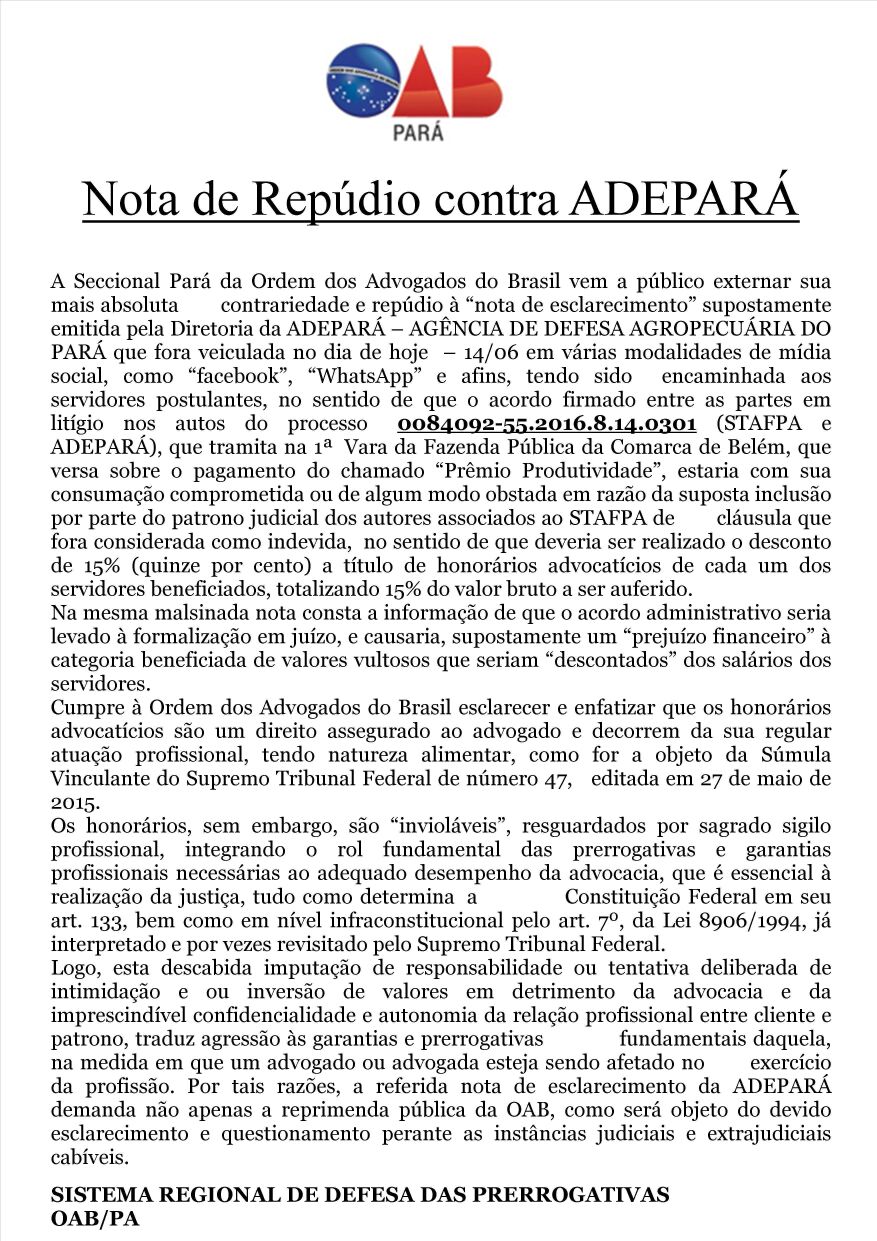 OAB
PARÁ

Nota de Repúdio contra ADEPARÁ

A Seccional Pará da Ordem dos Advogados do Brasil vem a público externar sua mais absoluta contrariedade e repúdio à “nota de esclarecimento” supostamente emitida pela Diretoria da ADEPARÁ – AGÊNCIA DE DEFESA AGROPECUÁRIA DO PARÁ que fora veiculada no dia de hoje – 14/06 em várias modalidades de mídia social, como “facebook”, “WhatsApp” e afins, tendo sido encaminhada aos servidores postulantes, no sentido de que o acordo firmado entre as partes em litígio nos autos do processo 0084092-55.2016.8.14.0301 (STAFPA e ADEPARÁ), que tramita na 1ª Vara da Fazenda Pública da Comarca de Belém, que versa sobre o pagamento do chamado “Prêmio Produtividade”, estaria com sua consumação comprometida ou de algum modo obstada em razão da suposta inclusão por parte do patrono judicial dos autores associados ao STAFPA de cláusula que fora considerada como indevida, no sentido de que deveria ser realizado o desconto de 15% (quinze por cento) a título de honorários advocatícios de cada um dos servidores beneficiados, totalizando 15% do valor bruto a ser auferido.
Na mesma malsinada nota consta a informação de que o acordo administrativo seria levado à formalização em juízo, e causaria, supostamente um “prejuízo financeiro” à categoria beneficiada de valores vultosos que seriam “descontados” dos salários dos servidores.
Cumpre à Ordem dos Advogados do Brasil esclarecer e enfatizar que os honorários advocatícios são um direito assegurado ao advogado e decorrem da sua regular atuação profissional, tendo natureza alimentar, como for a objeto da Súmula Vinculante do Supremo Tribunal Federal de número 47, editada em 27 de maio de 2015.
Os honorários, sem embargo, são “invioláveis”, resguardados por sagrado sigilo profissional, integrando o rol fundamental das prerrogativas e garantias profissionais necessárias ao adequado desempenho da advocacia, que é essencial à realização da justiça, tudo como determina a Constituição Federal em seu art. 133, bem como em nível infraconstitucional pelo art. 7º, da Lei 8906/1994, já interpretado e por vezes revisitado pelo Supremo Tribunal Federal.
Logo, esta descabida imputação de responsabilidade ou tentativa deliberada de intimidação e ou inversão de valores em detrimento da advocacia e da imprescindível confidencialidade e autonomia da relação profissional entre cliente e patrono, traduz agressão às garantias e prerrogativas fundamentais daquela, na medida em que um advogado ou advogada esteja sendo afetado no exercício da profissão. Por tais razões, a referida nota de esclarecimento da ADEPARÁ demanda não apenas a reprimenda pública da OAB, como será objeto do devido esclarecimento e questionamento perante as instâncias judiciais e extrajudiciais cabíveis.

SISTEMA REGIONAL DE DEFESA DAS PRERROGATIVAS
OAB/PA